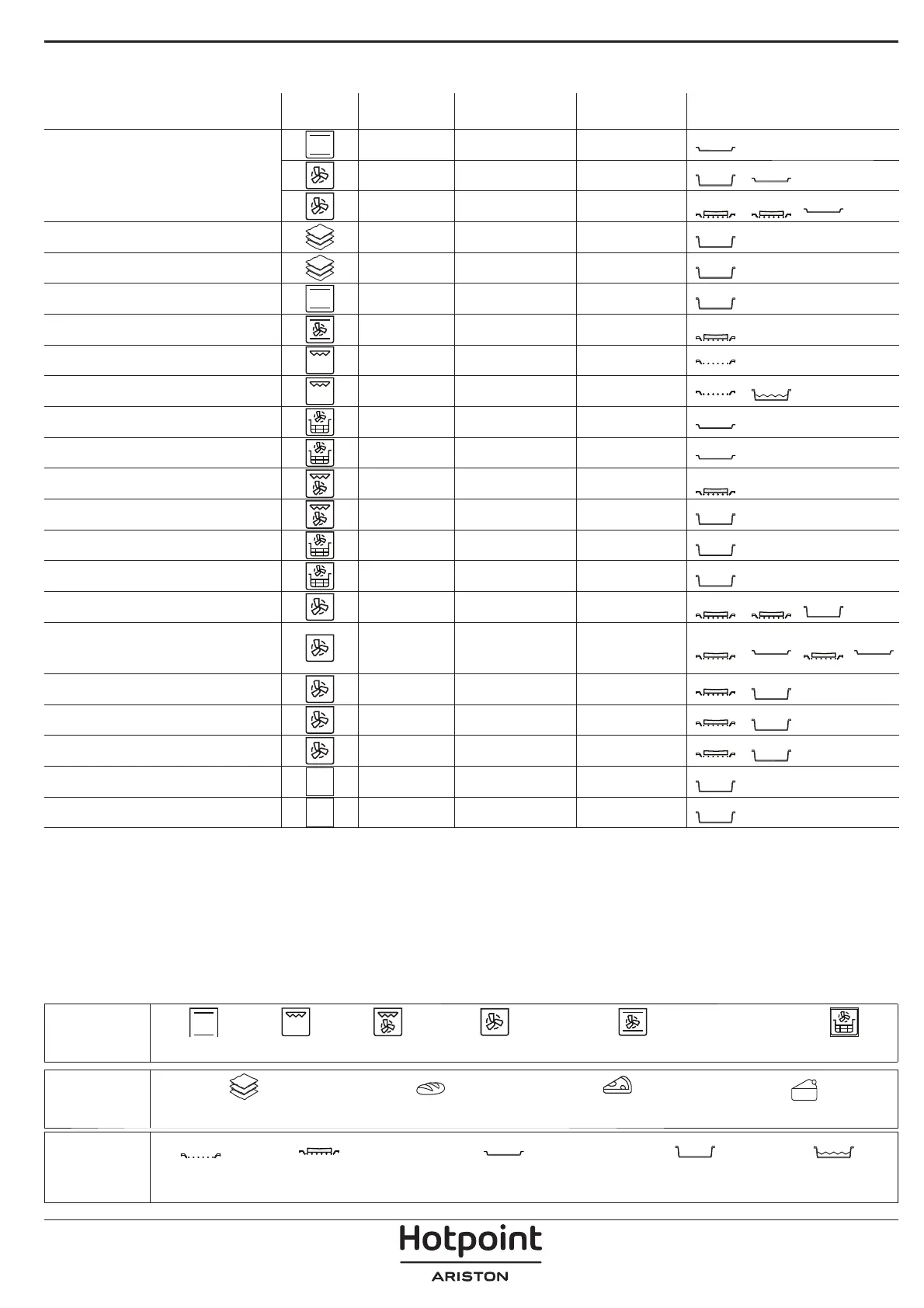 Hotpoint
ARISTON